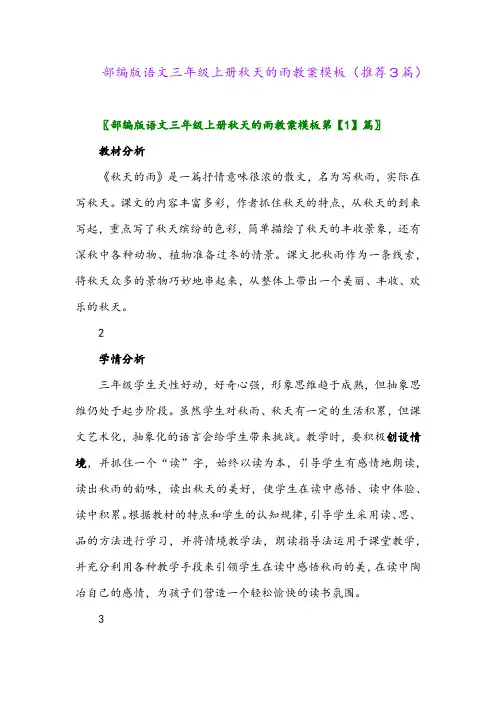 部编版语文三年级上册秋天的雨教案模板（推荐３篇）

〖部编版语文三年级上册秋天的雨教案模板第【1】篇〗

教材分析

《秋天的雨》是一篇抒情意味很浓的散文，名为写秋雨，实际在写秋天。课文的内容丰富多彩，作者抓住秋天的特点，从秋天的到来写起，重点写了秋天缤纷的色彩，简单描绘了秋天的丰收景象，还有深秋中各种动物、植物准备过冬的情景。课文把秋雨作为一条线索，将秋天众多的景物巧妙地串起来，从整体上带出一个美丽、丰收、欢乐的秋天。

2

学情分析

三年级学生天性好动，好奇心强，形象思维趋于成熟，但抽象思维仍处于起步阶段。虽然学生对秋雨、秋天有一定的生活积累，但课文艺术化，抽象化的语言会给学生带来挑战。教学时，要积极创设情境，并抓住一个“读”字，始终以读为本，引导学生有感情地朗读，读出秋雨的韵味，读出秋天的美好，使学生在读中感悟、读中体验、读中积累。根据教材的特点和学生的认知规律，引导学生采用读、思、品的方法进行学习，并将情境教学法，朗读指导法运用于课堂教学，并充分利用各种教学手段来引领学生在读中感悟秋雨的美，在读中陶冶自己的感情，为孩子们营造一个轻松愉快的读书氛围。

3